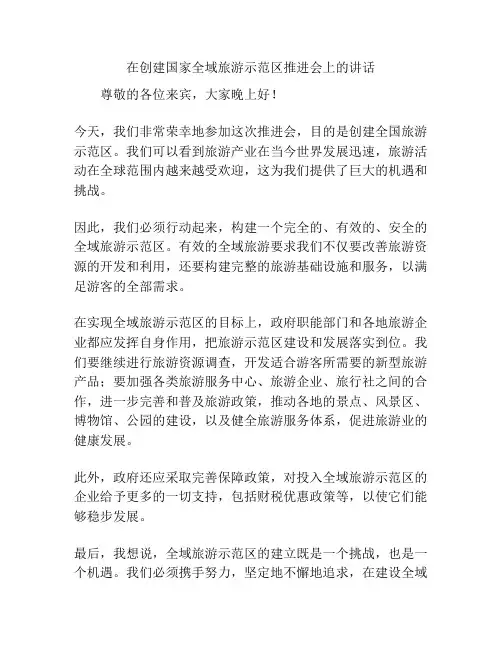 在创建国家全域旅游示范区推进会上的讲话

尊敬的各位来宾，大家晚上好！

今天，我们非常荣幸地参加这次推进会，目的是创建全国旅游示范区。我们可以看到旅游产业在当今世界发展迅速，旅游活动在全球范围内越来越受欢迎，这为我们提供了巨大的机遇和挑战。

因此，我们必须行动起来，构建一个完全的、有效的、安全的全域旅游示范区。有效的全域旅游要求我们不仅要改善旅游资源的开发和利用，还要构建完整的旅游基础设施和服务，以满足游客的全部需求。

在实现全域旅游示范区的目标上，政府职能部门和各地旅游企业都应发挥自身作用，把旅游示范区建设和发展落实到位。我们要继续进行旅游资源调查，开发适合游客所需要的新型旅游产品；要加强各类旅游服务中心、旅游企业、旅行社之间的合作，进一步完善和普及旅游政策，推动各地的景点、风景区、博物馆、公园的建设，以及健全旅游服务体系，促进旅游业的健康发展。

此外，政府还应采取完善保障政策，对投入全域旅游示范区的企业给予更多的一切支持，包括财税优惠政策等，以使它们能够稳步发展。

最后，我想说，全域旅游示范区的建立既是一个挑战，也是一个机遇。我们必须携手努力，坚定地不懈地追求，在建设全域